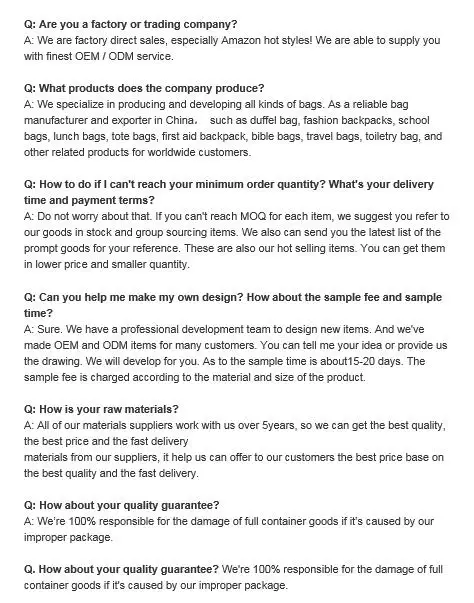 Q: Are you a factory or trading company?
A: We are factory direct sales, especially Amazon hot styles! We are able to supply you with finest OEM / ODM service.

Q: What products does the company produce?
A: We specialize in producing and developing all kinds of bags. As a reliable bag manufacturer and exporter in China， such as duffel bag, fashion backpacks, school bags, lunch bags, tote bags, first aid backpack, bible bags, travel bags, toiletry bag, and other related products for worldwide customers.

Q: How to do if I can't reach your minimum order quantity? What's your delivery time and payment terms?
A: Do not worry about that. If you can't reach MOQ for each item, we suggest you refer to our goods in stock and group sourcing items. We also can send you the latest list of the prompt goods for your reference. These are also our hot selling items. You can get them in lower price and smaller quantity.

Q: Can you help me make my own design? How about the sample fee and sample time?
A: Sure. We have a professional development team to design new items. And we've made OEM and ODM items for many customers. You can tell me your idea or provide us the drawing. We will develop for you. As to the sample time is about15-20 days. The sample fee is charged according to the material and size of the product.

Q: How is your raw materials?
A: All of our materials suppliers work with us over 5years, so we can get the best quality, the best price and the fast delivery
materials from our suppliers, it help us can offer to our customers the best price base on the best quality and the fast delivery.

Q: How about your quality guarantee?
A: We're 100% responsible for the damage of full container goods if it's caused by our improper package.

Q. How about your quality guarantee? We're 100% responsible for the damage of full container goods if it's caused by our improper package.